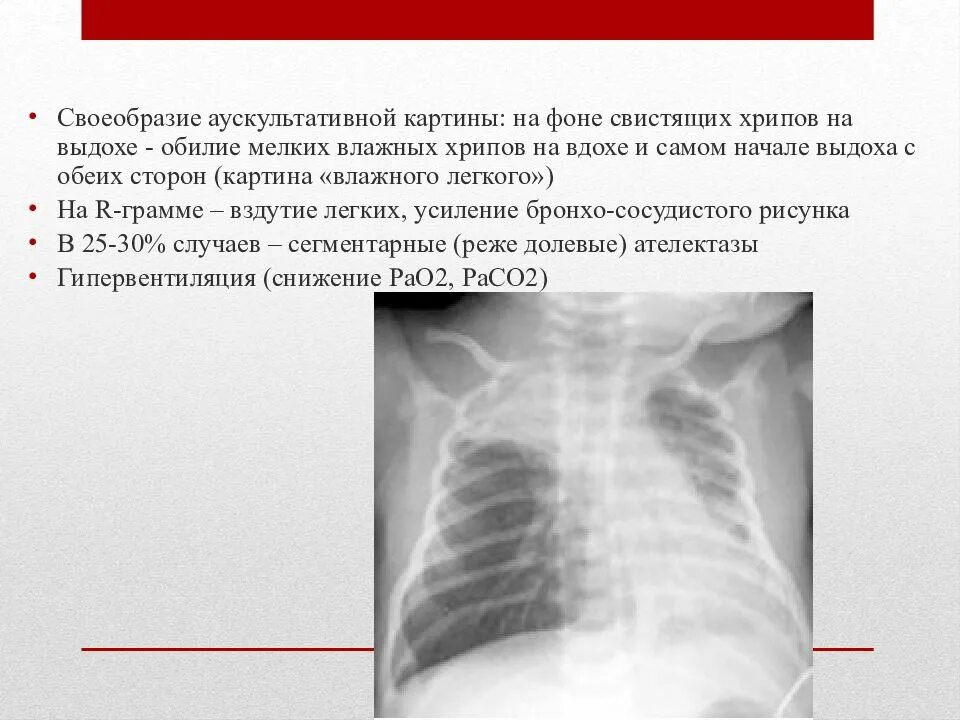 • Своеобразие аускультативной картины: на фоне свистящих хрипов на выдохе - обилие мелких влажных хрипов на вдохе и самом начале выдоха с обеих сторон (картина «влажного легкого»)
• На R-грамме – вздутие легких, усиление бронхо-сосудистого рисунка
• В 25-30% случаев – сегментарные (реже долевые) ателектазы
• Гипервентиляция (снижение PaO2, PaCO2)